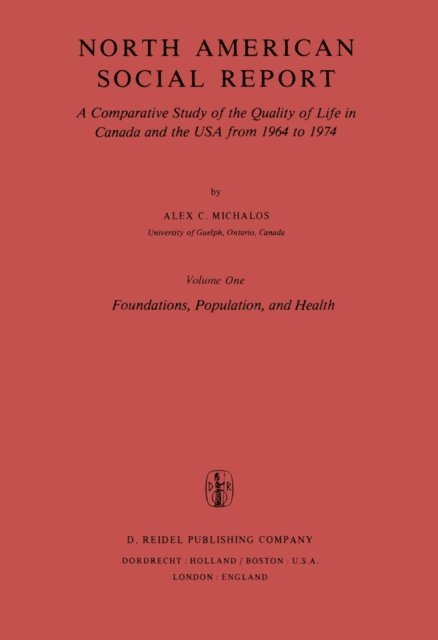 NORTH AMERICAN SOCIAL REPORT

A Comparative Study of the Quality of Life in Canada and the USA from 1964 to 1974

by

ALEX C. MICHALOS

University of Guelph, Ontario, Canada

Volume One

Foundations, Population, and Health

D R

D. REIDEL PUBLISHING COMPANY

DORDRECHT : HOLLAND / BOSTON : U.S.A.

LONDON : ENGLAND